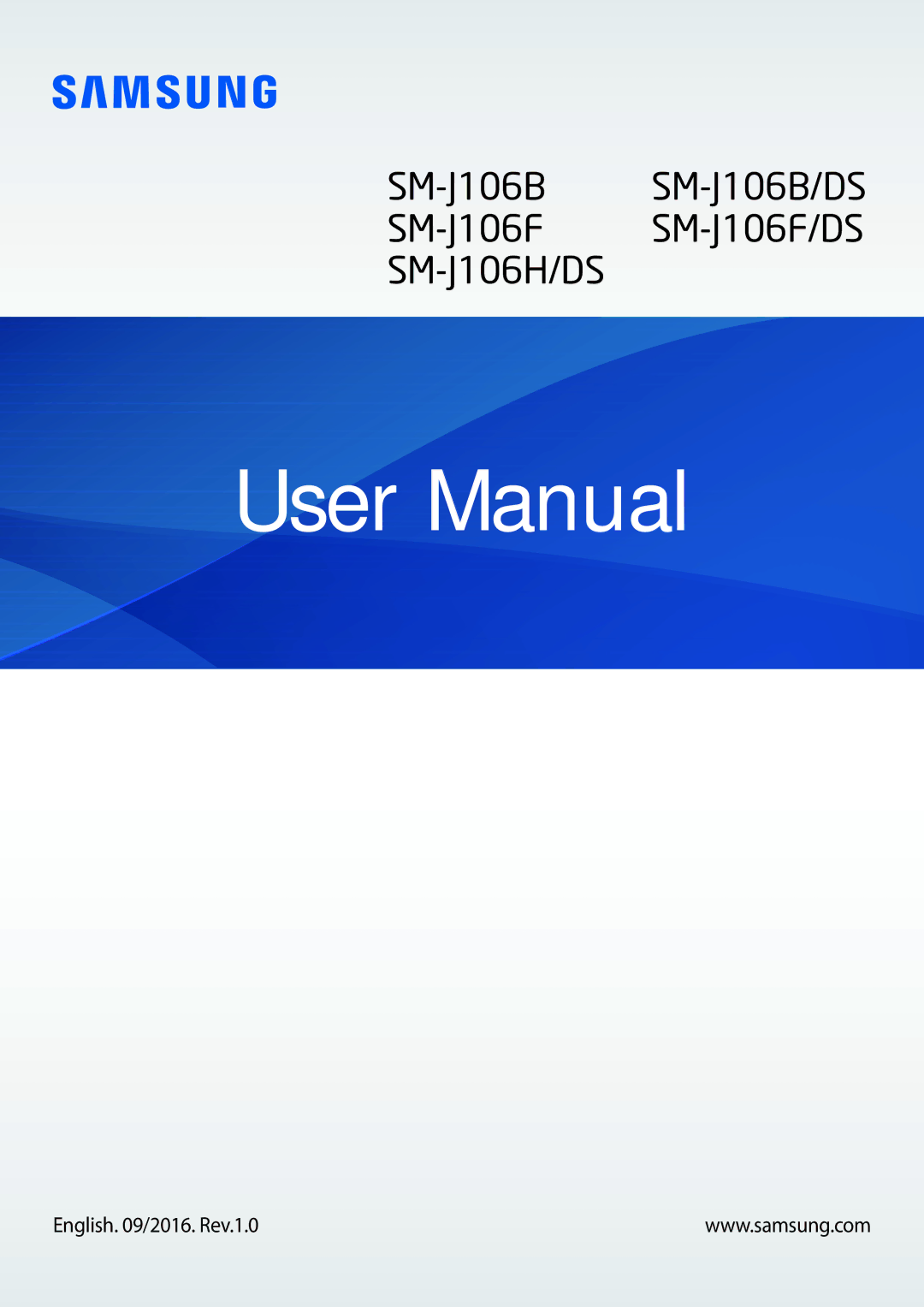 SAMSUNG

SM-J106B
SM-J106F
SM-J106H/DS

SM-J106B/DS
SM-J106F/DS

User Manual

English. 09/2016. Rev.1.0

www.samsung.com